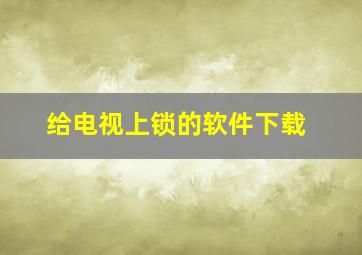 给电视上锁的软件下载